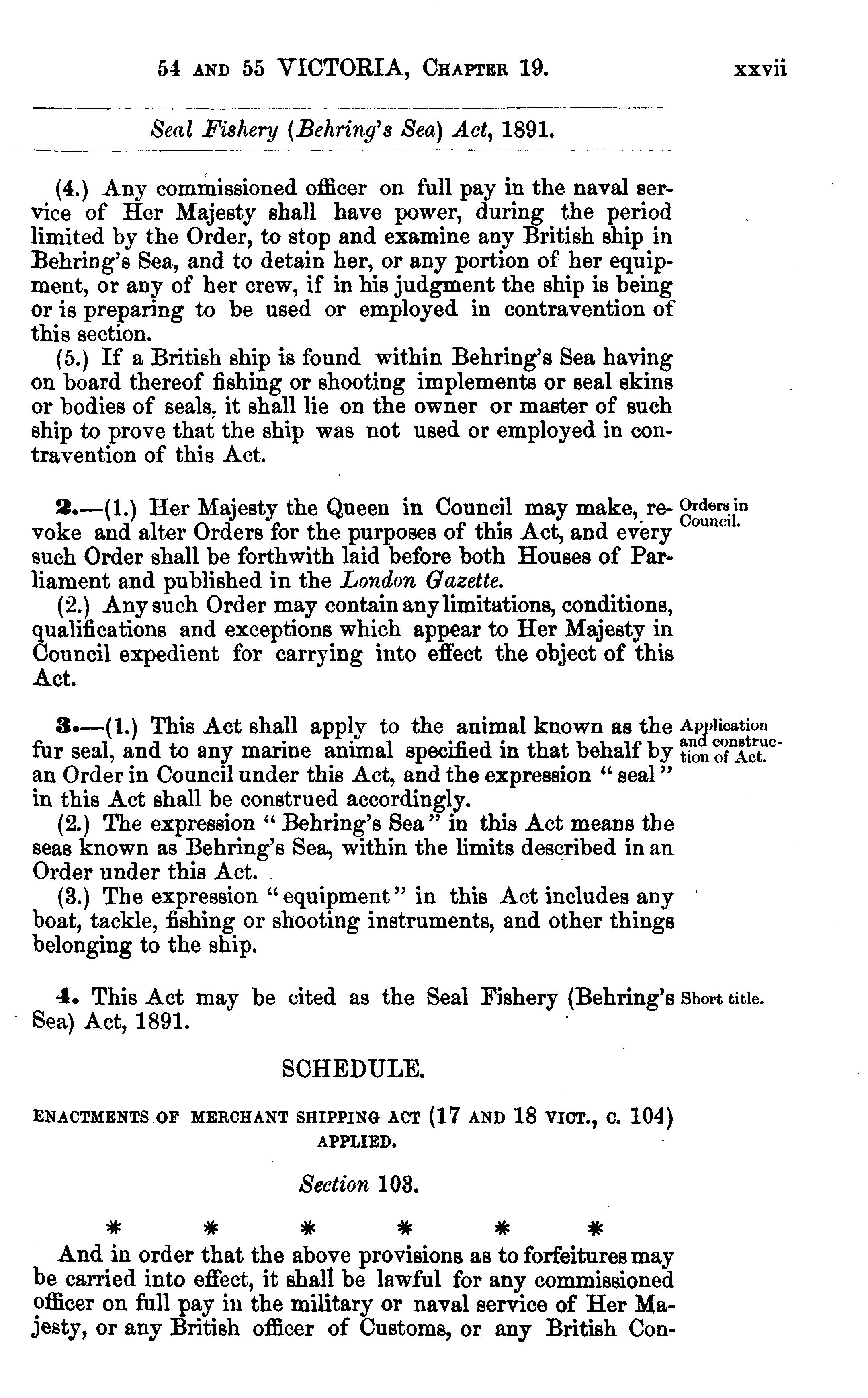 54 AND 55 VICTORIA, CHAPTER 19. xxvii

Seal Fishery (Behring's Sea) Act, 1891.

(4.) Any commissioned officer on full pay in the naval service of Her Majesty shall have power, during the period limited by the Order, to stop and examine any British ship in Behring's Sea, and to detain her, or any portion of her equipment, or any of her crew, if in his judgment the ship is being or is preparing to be used or employed in contravention of this section.

(5.) If a British ship is found within Behring's Sea having on board thereof fishing or shooting implements or seal skins or bodies of seals, it shall lie on the owner or master of such ship to prove that the ship was not used or employed in contravention of this Act.

Orders in Council.

2.—(1.) Her Majesty the Queen in Council may make, revoke and alter Orders for the purposes of this Act, and every such Order shall be forthwith laid before both Houses of Parliament and published in the London Gazette.

(2.) Any such Order may contain any limitations, conditions, qualifications and exceptions which appear to Her Majesty in Council expedient for carrying into effect the object of this Act.

Application and construction of Act.

3.—(1.) This Act shall apply to the animal known as the fur seal, and to any marine animal specified in that behalf by an Order in Council under this Act, and the expression "seal" in this Act shall be construed accordingly.

(2.) The expression "Behring's Sea" in this Act means the seas known as Behring's Sea, within the limits described in an Order under this Act.

(3.) The expression "equipment" in this Act includes any boat, tackle, fishing or shooting instruments, and other things belonging to the ship.

Short title.

4. This Act may be cited as the Seal Fishery (Behring's Sea) Act, 1891.

SCHEDULE.

ENACTMENTS OF MERCHANT SHIPPING ACT (17 AND 18 VICT., C. 104) APPLIED.

Section 103.

* * * * * *

And in order that the above provisions as to forfeitures may be carried into effect, it shall be lawful for any commissioned officer on full pay in the military or naval service of Her Majesty, or any British officer of Customs, or any British Con-